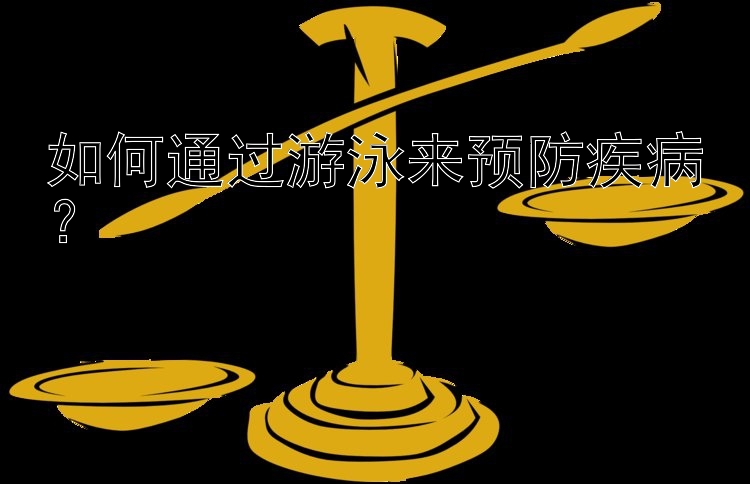 如何通过游泳来预防疾病？